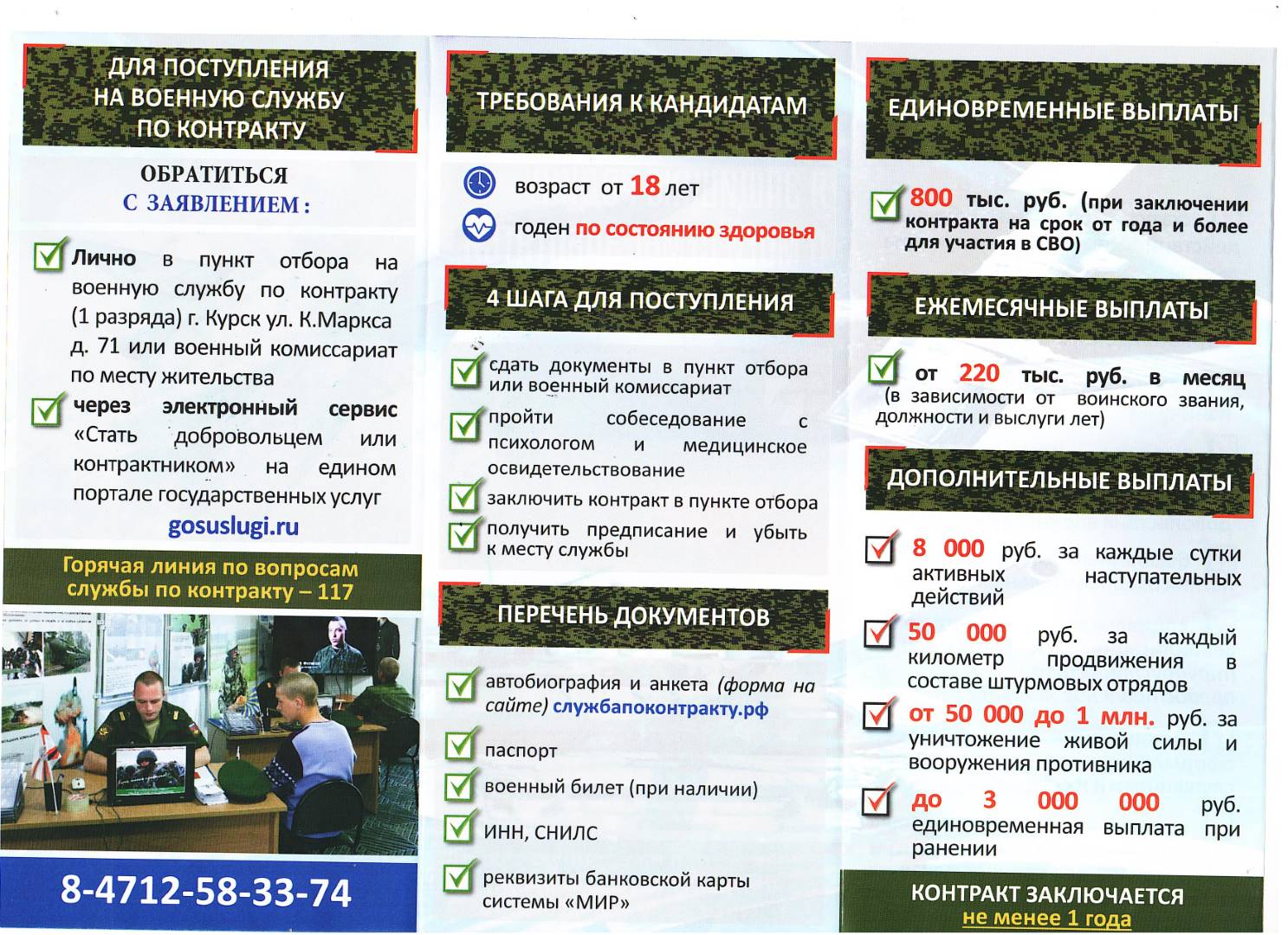 ДЛЯ ПОСТУПЛЕНИЯ НА ВОЕННУЮ СЛУЖБУ ПО КОНТРАКТУ

ОБРАТИТЬСЯ С ЗАЯВЛЕНИЕМ:

Лично в пункт отбора на военную службу по контракту (1 разряда) г. Курск ул. К.Маркса д. 71 или военный комиссариат по месту жительства

через электронный сервис «Стать добровольцем или контрактником» на едином портале государственных услуг gosuslugi.ru

Горячая линия по вопросам службы по контракту – 117

8-4712-58-33-74

ТРЕБОВАНИЯ К КАНДИДАТАМ

возраст от 18 лет

годен по состоянию здоровья

4 ШАГА ДЛЯ ПОСТУПЛЕНИЯ

сдать документы в пункт отбора или военный комиссариат

пройти собеседование с психологом и медицинское освидетельствование

заключить контракт в пункте отбора

получить предписание и убыть к месту службы

ПЕРЕЧЕНЬ ДОКУМЕНТОВ

автобиография и анкета (форма на сайте) службапоконтракту.рф

паспорт

военный билет (при наличии)

ИНН, СНИЛС

реквизиты банковской карты системы «МИР»

ЕДИНОВРЕМЕННЫЕ ВЫПЛАТЫ

800 тыс. руб. (при заключении контракта на срок от года и более для участия в СВО)

ЕЖЕМЕСЯЧНЫЕ ВЫПЛАТЫ

от 220 тыс. руб. в месяц (в зависимости от воинского звания, должности и выслуги лет)

ДОПОЛНИТЕЛЬНЫЕ ВЫПЛАТЫ

8 000 руб. за каждые сутки активных наступательных действий

50 000 руб. за каждый километр продвижения в составе штурмовых отрядов

от 50 000 до 1 млн. руб. за уничтожение живой силы и вооружения противника

до 3 000 000 руб. единовременная выплата при ранении

КОНТРАКТ ЗАКЛЮЧАЕТСЯ не менее 1 года